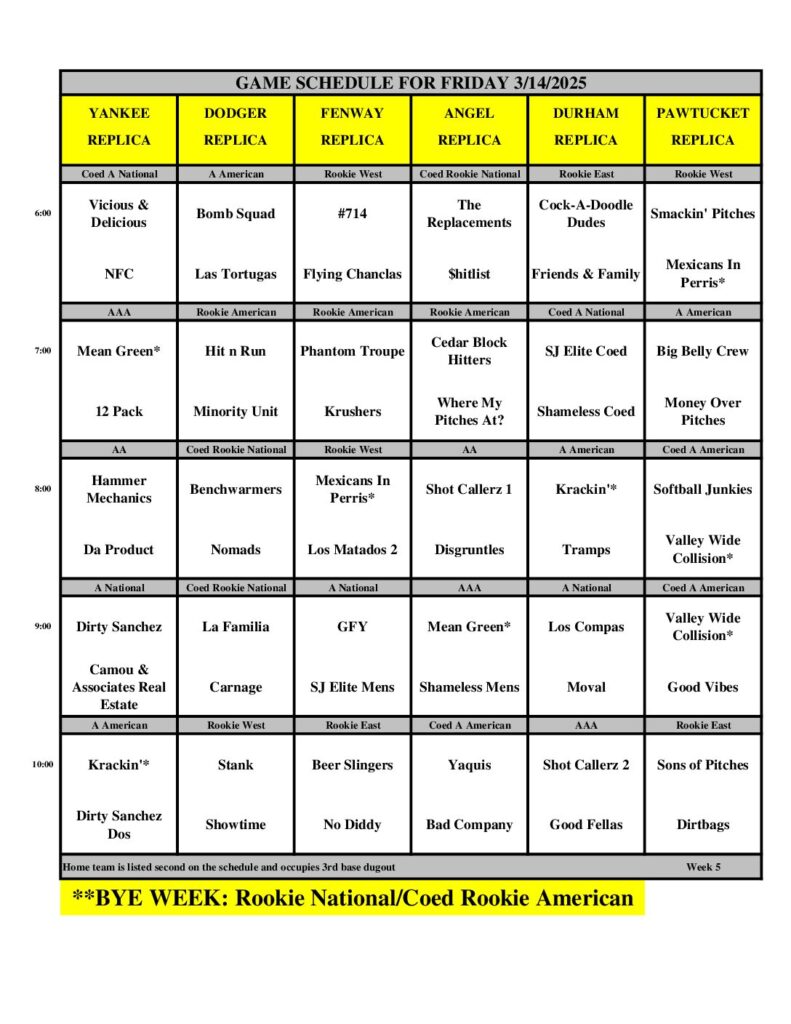 GAME SCHEDULE FOR FRIDAY 3/14/2025

| | YANKEE REPLICA | DODGER REPLICA | FENWAY REPLICA | ANGEL REPLICA | DURHAM REPLICA | PAWTUCKET REPLICA |
|---|---|---|---|---|---|---|
| | Coed A National | A American | Rookie West | Coed Rookie National | Rookie East | Rookie West |
| 6:00 | Vicious & Delicious | Bomb Squad | #714 | The Replacements | Cock-A-Doodle Dudes | Smackin' Pitches |
| | NFC | Las Tortugas | Flying Chanclas | $hitlist | Friends & Family | Mexicans In Perris* |
| | AAA | Rookie American | Rookie American | Rookie American | Coed A National | A American |
| 7:00 | Mean Green* | Hit n Run | Phantom Troupe | Cedar Block Hitters | SJ Elite Coed | Big Belly Crew |
| | 12 Pack | Minority Unit | Krushers | Where My Pitches At? | Shameless Coed | Money Over Pitches |
| | AA | Coed Rookie National | Rookie West | AA | A American | Coed A American |
| 8:00 | Hammer Mechanics | Benchwarmers | Mexicans In Perris* | Shot Callerz 1 | Krackin'* | Softball Junkies |
| | Da Product | Nomads | Los Matados 2 | Disgruntles | Tramps | Valley Wide Collision* |
| | A National | Coed Rookie National | A National | AAA | A National | Coed A American |
| 9:00 | Dirty Sanchez | La Familia | GFY | Mean Green* | Los Compas | Valley Wide Collision* |
| | Camou & Associates Real Estate | Carnage | SJ Elite Mens | Shameless Mens | Moval | Good Vibes |
| | A American | Rookie West | Rookie East | Coed A American | AAA | Rookie East |
| 10:00 | Krackin'* | Stank | Beer Slingers | Yaquis | Shot Callerz 2 | Sons of Pitches |
| | Dirty Sanchez Dos | Showtime | No Diddy | Bad Company | Good Fellas | Dirtbags |

Home team is listed second on the schedule and occupies 3rd base dugout
Week 5

**BYE WEEK: Rookie National/Coed Rookie American